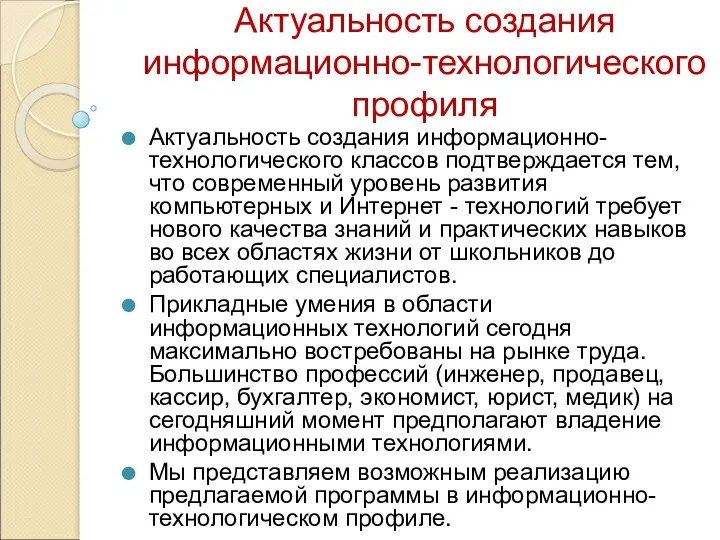 Актуальность создания информационно-технологического профиля

Актуальность создания информационно-технологического классов подтверждается тем, что современный уровень развития компьютерных и Интернет - технологий требует нового качества знаний и практических навыков во всех областях жизни от школьников до работающих специалистов.

Прикладные умения в области информационных технологий сегодня максимально востребованы на рынке труда. Большинство профессий (инженер, продавец, кассир, бухгалтер, экономист, юрист, медик) на сегодняшний момент предполагают владение информационными технологиями.

Мы представляем возможным реализацию предлагаемой программы в информационно-технологическом профиле.